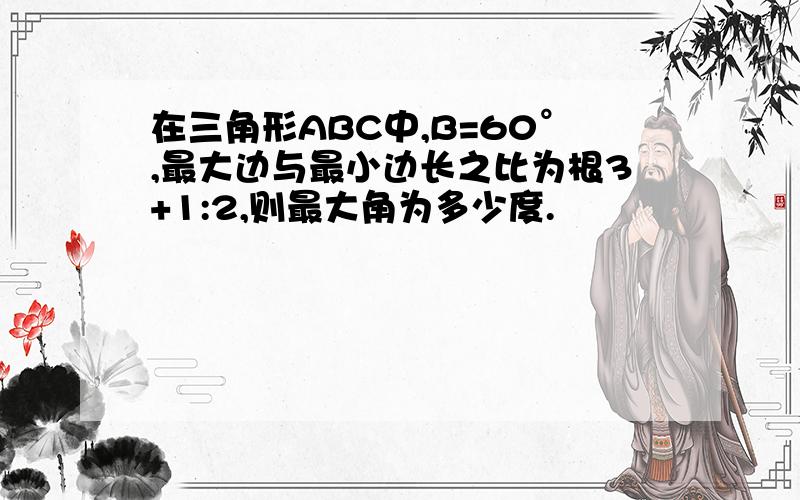 在三角形ABC中,B=60°,最大边与最小边长之比为根3+1:2,则最大角为多少度.